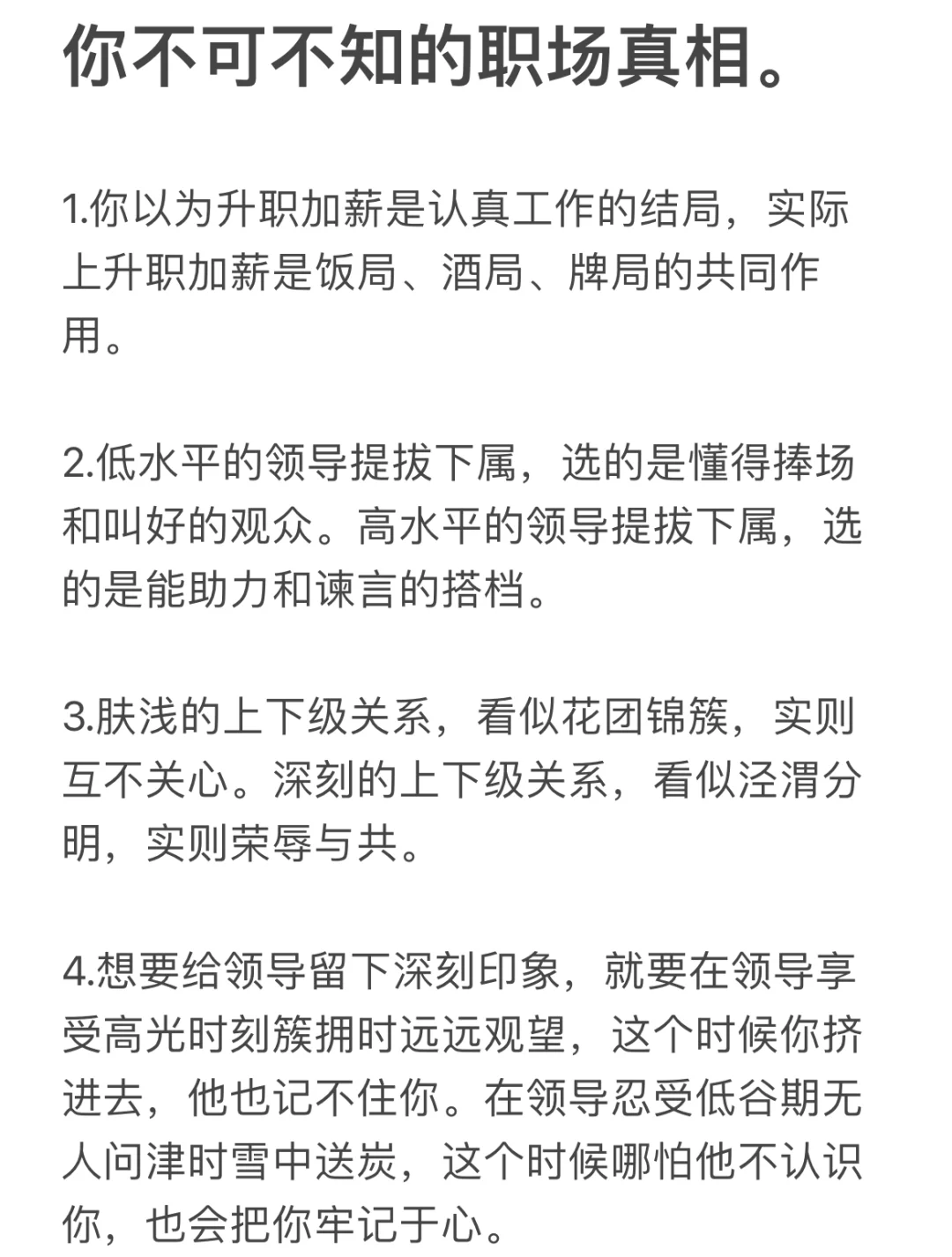 你不可不知的职场真相。

1.你以为升职加薪是认真工作的结局，实际上升职加薪是饭局、酒局、牌局的共同作用。

2.低水平的领导提拔下属，选的是懂得捧场和叫好的观众。高水平的领导提拔下属，选的是能助力和谏言的搭档。

3.肤浅的上下级关系，看似花团锦簇，实则互不关心。深刻的上下级关系，看似泾渭分明，实则荣辱与共。

4.想要给领导留下深刻印象，就要在领导享受高光时刻簇拥时远远观望，这个时候你挤进去，他也记不住你。在领导忍受低谷期无人问津时雪中送炭，这个时候哪怕他不认识你，也会把你牢记于心。